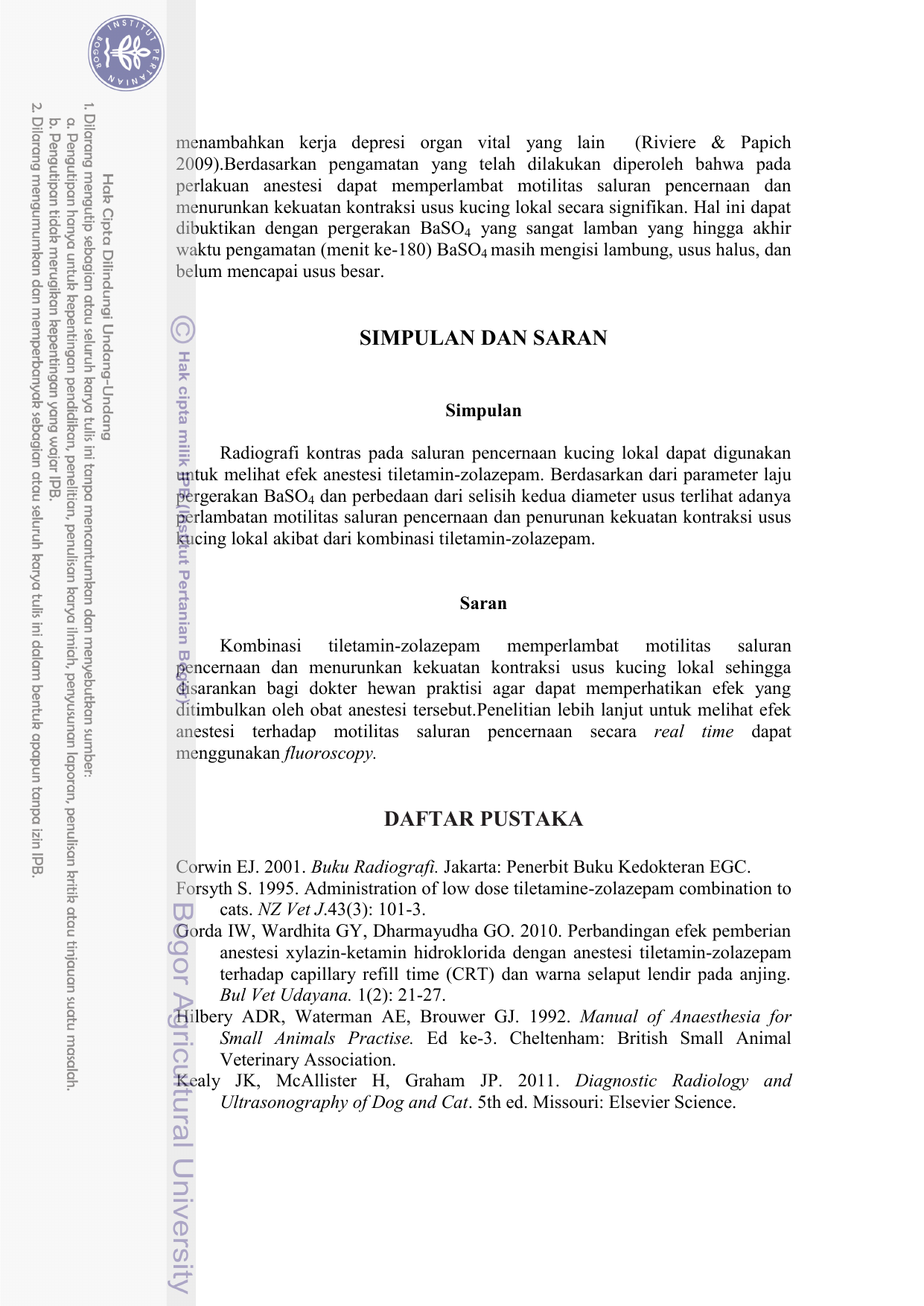 INSTITUT PERTANIAN BOGOR

Hak Cipta Dilindungi Undang-Undang
1. Dilarang mengutip sebagian atau seluruh karya tulis ini tanpa mencantumkan dan menyebutkan sumber:
a. Pengutipan hanya untuk kepentingan pendidikan, penelitian, penulisan karya ilmiah, penyusunan laporan, penulisan kritik atau tinjauan suatu masalah.
b. Pengutipan tidak merugikan kepentingan yang wajar IPB.
2. Dilarang mengumumkan dan memperbanyak sebagian atau seluruh karya tulis ini dalam bentuk apapun tanpa izin IPB.

© Hak cipta milik IPB (Institut Pertanian Bogor)

Bogor Agricultural University

menambahkan kerja depresi organ vital yang lain (Riviere & Papich 2009).Berdasarkan pengamatan yang telah dilakukan diperoleh bahwa pada perlakuan anestesi dapat memperlambat motilitas saluran pencernaan dan menurunkan kekuatan kontraksi usus kucing lokal secara signifikan. Hal ini dapat dibuktikan dengan pergerakan $BaSO_4$ yang sangat lamban yang hingga akhir waktu pengamatan (menit ke-180) $BaSO_4$ masih mengisi lambung, usus halus, dan belum mencapai usus besar.

SIMPULAN DAN SARAN

Simpulan

Radiografi kontras pada saluran pencernaan kucing lokal dapat digunakan untuk melihat efek anestesi tiletamin-zolazepam. Berdasarkan dari parameter laju pergerakan $BaSO_4$ dan perbedaan dari selisih kedua diameter usus terlihat adanya perlambatan motilitas saluran pencernaan dan penurunan kekuatan kontraksi usus kucing lokal akibat dari kombinasi tiletamin-zolazepam.

Saran

Kombinasi tiletamin-zolazepam memperlambat motilitas saluran pencernaan dan menurunkan kekuatan kontraksi usus kucing lokal sehingga disarankan bagi dokter hewan praktisi agar dapat memperhatikan efek yang ditimbulkan oleh obat anestesi tersebut.Penelitian lebih lanjut untuk melihat efek anestesi terhadap motilitas saluran pencernaan secara real time dapat menggunakan fluoroscopy.

DAFTAR PUSTAKA

Corwin EJ. 2001. Buku Radiografi. Jakarta: Penerbit Buku Kedokteran EGC.
Forsyth S. 1995. Administration of low dose tiletamine-zolazepam combination to cats. NZ Vet J.43(3): 101-3.
Gorda IW, Wardhita GY, Dharmayudha GO. 2010. Perbandingan efek pemberian anestesi xylazin-ketamin hidroklorida dengan anestesi tiletamin-zolazepam terhadap capillary refill time (CRT) dan warna selaput lendir pada anjing. Bul Vet Udayana. 1(2): 21-27.
Hilbery ADR, Waterman AE, Brouwer GJ. 1992. Manual of Anaesthesia for Small Animals Practise. Ed ke-3. Cheltenham: British Small Animal Veterinary Association.
Kealy JK, McAllister H, Graham JP. 2011. Diagnostic Radiology and Ultrasonography of Dog and Cat. 5th ed. Missouri: Elsevier Science.